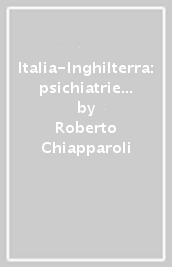 Italia-Inghilterra: psichiatrie...
by
Roberto Chiapparoli